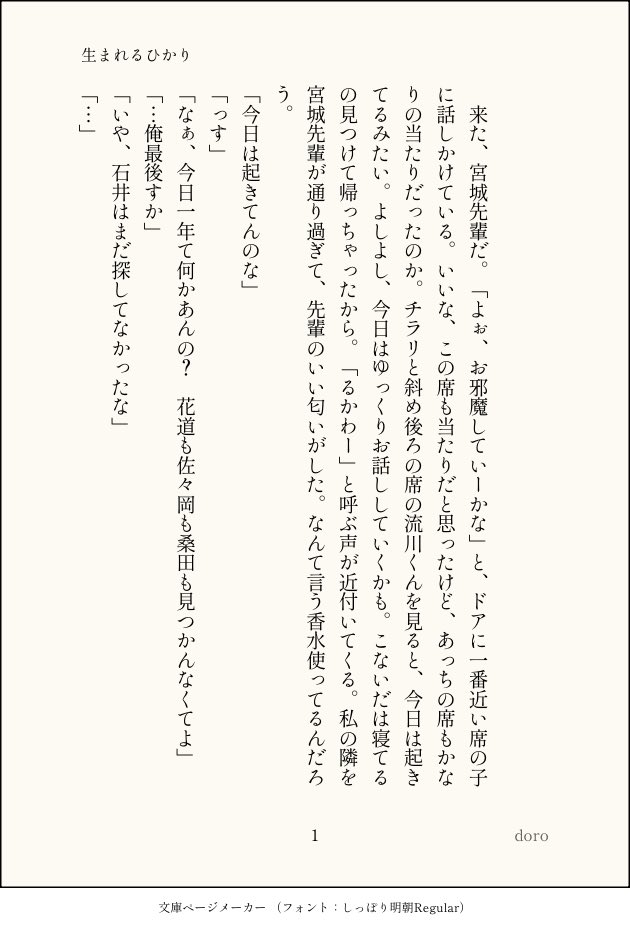 生まれるひかり

来た、宮城先輩だ。「よぉ、お邪魔していーかな」と、ドアに一番近い席の子に話しかけている。いいな、この席も当たりだと思ったけど、あっちの席もかなりの当たりだったのか。チラリと斜め後ろの席の流川くんを見ると、今日は起きてるみたい。よしよし、今日はゆっくりお話ししていくかも。こないだは寝てるの見つけて帰っちゃったから。「るかわー」と呼ぶ声が近付いてくる。私の隣を宮城先輩が通り過ぎて、先輩のいい匂いがした。なんて言う香水使ってるんだろう。

「今日は起きてんのな」
「っす」
「なぁ、今日一年て何かあんの？　花道も佐々岡も桑田も見つかんなくてよ」
「…俺最後すか」
「いや、石井はまだ探してなかったな」
「…」

1

doro

文庫ページメーカー（フォント：しっぽり明朝Regular）